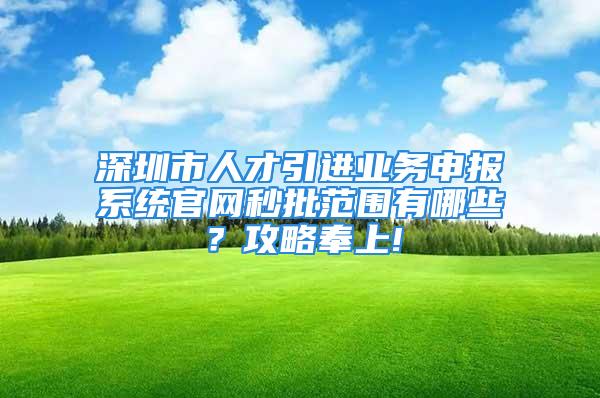 深圳市人才引进业务申报系统官网秒批范围有哪些？攻略奉上!